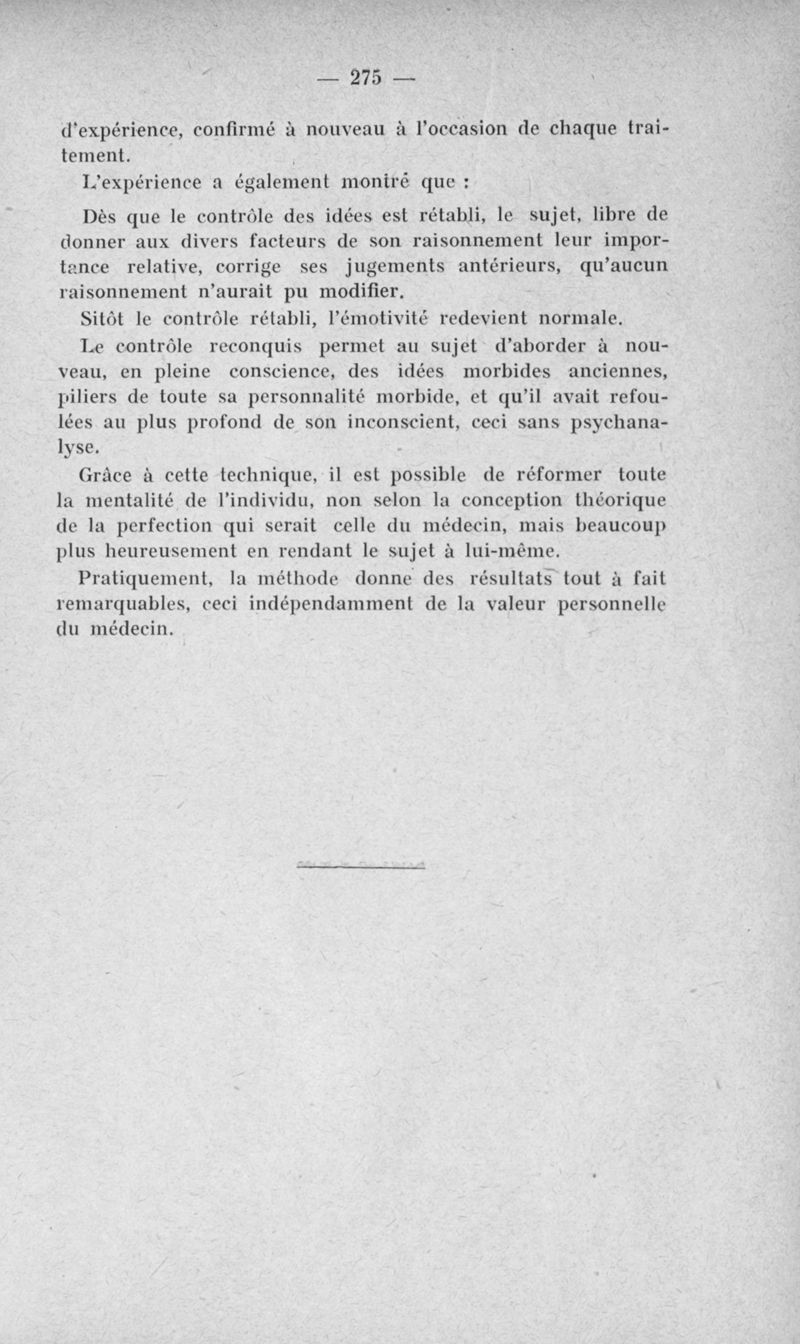 — 275 —

d'expérience, confirmé à nouveau à l'occasion de chaque traitement.

L'expérience a également montré que :

Dès que le contrôle des idées est rétabli, le sujet, libre de donner aux divers facteurs de son raisonnement leur importance relative, corrige ses jugements antérieurs, qu'aucun raisonnement n'aurait pu modifier.

Sitôt le contrôle rétabli, l'émotivité redevient normale.

Le contrôle reconquis permet au sujet d'aborder à nouveau, en pleine conscience, des idées morbides anciennes, piliers de toute sa personnalité morbide, et qu'il avait refoulées au plus profond de son inconscient, ceci sans psychanalyse.

Grâce à cette technique, il est possible de réformer toute la mentalité de l'individu, non selon la conception théorique de la perfection qui serait celle du médecin, mais beaucoup plus heureusement en rendant le sujet à lui-même.

Pratiquement, la méthode donne des résultats tout à fait remarquables, ceci indépendamment de la valeur personnelle du médecin.